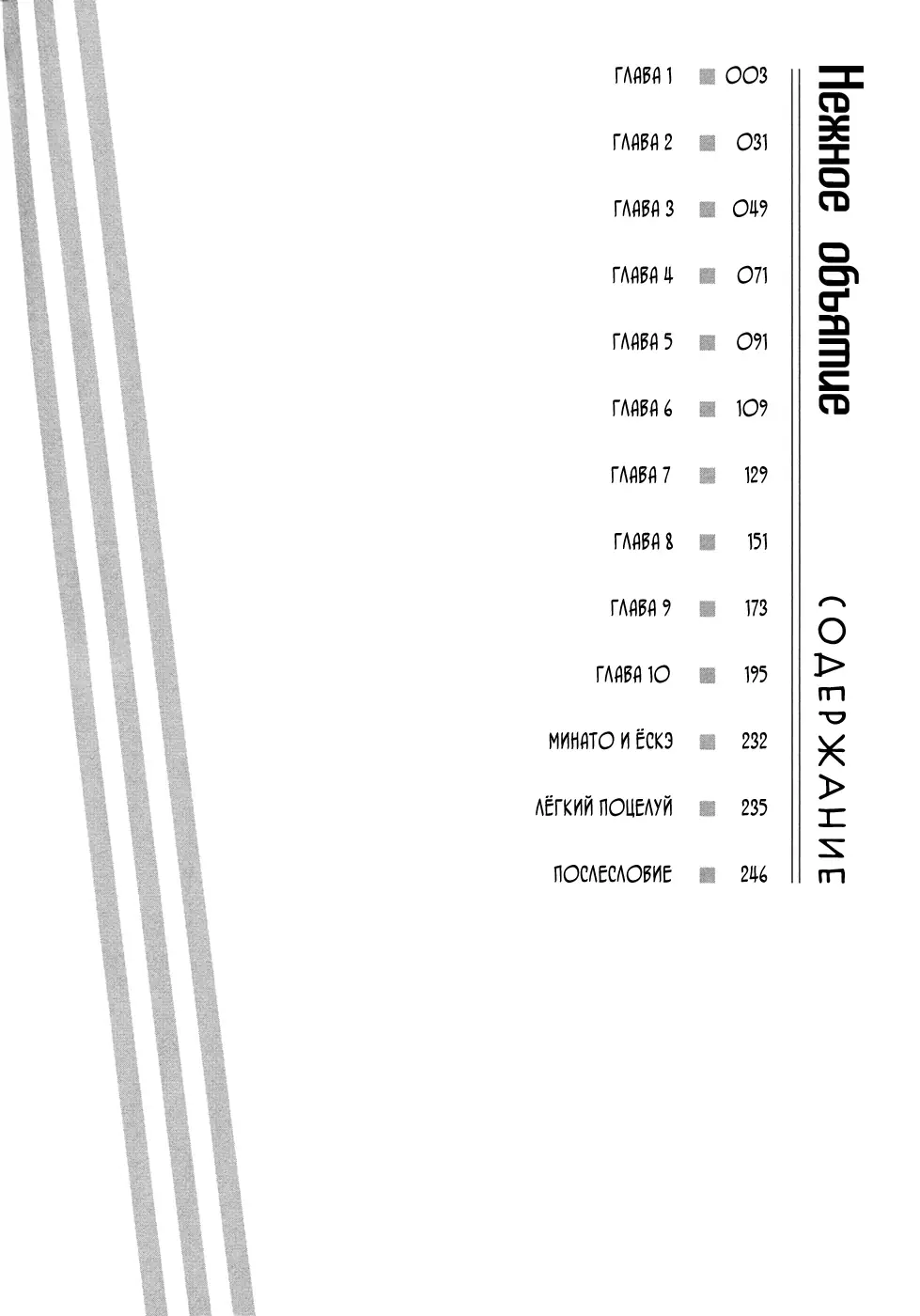 Нежное объятие

СОДЕРЖАНИЕ

ГЛАВА 1 003
ГЛАВА 2 031
ГЛАВА 3 049
ГЛАВА 4 071
ГЛАВА 5 091
ГЛАВА 6 109
ГЛАВА 7 129
ГЛАВА 8 151
ГЛАВА 9 173
ГЛАВА 10 195
МИНАТО И ЁСКЭ 232
ЛЁГКИЙ ПОЦЕЛУЙ 235
ПОСЛЕСЛОВИЕ 246